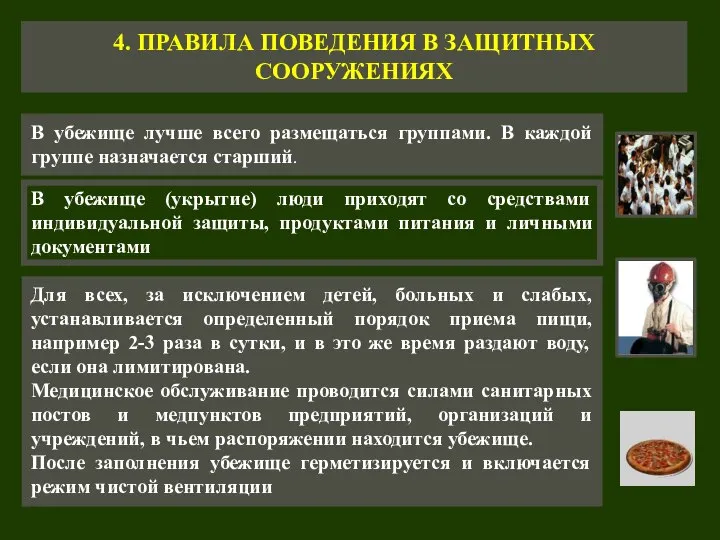 4. ПРАВИЛА ПОВЕДЕНИЯ В ЗАЩИТНЫХ СООРУЖЕНИЯХ

В убежище лучше всего размещаться группами. В каждой группе назначается старший.

В убежище (укрытие) люди приходят со средствами индивидуальной защиты, продуктами питания и личными документами

Для всех, за исключением детей, больных и слабых, устанавливается определенный порядок приема пищи, например 2-3 раза в сутки, и в это же время раздают воду, если она лимитирована.
Медицинское обслуживание проводится силами санитарных постов и медпунктов предприятий, организаций и учреждений, в чьем распоряжении находится убежище.
После заполнения убежище герметизируется и включается режим чистой вентиляции